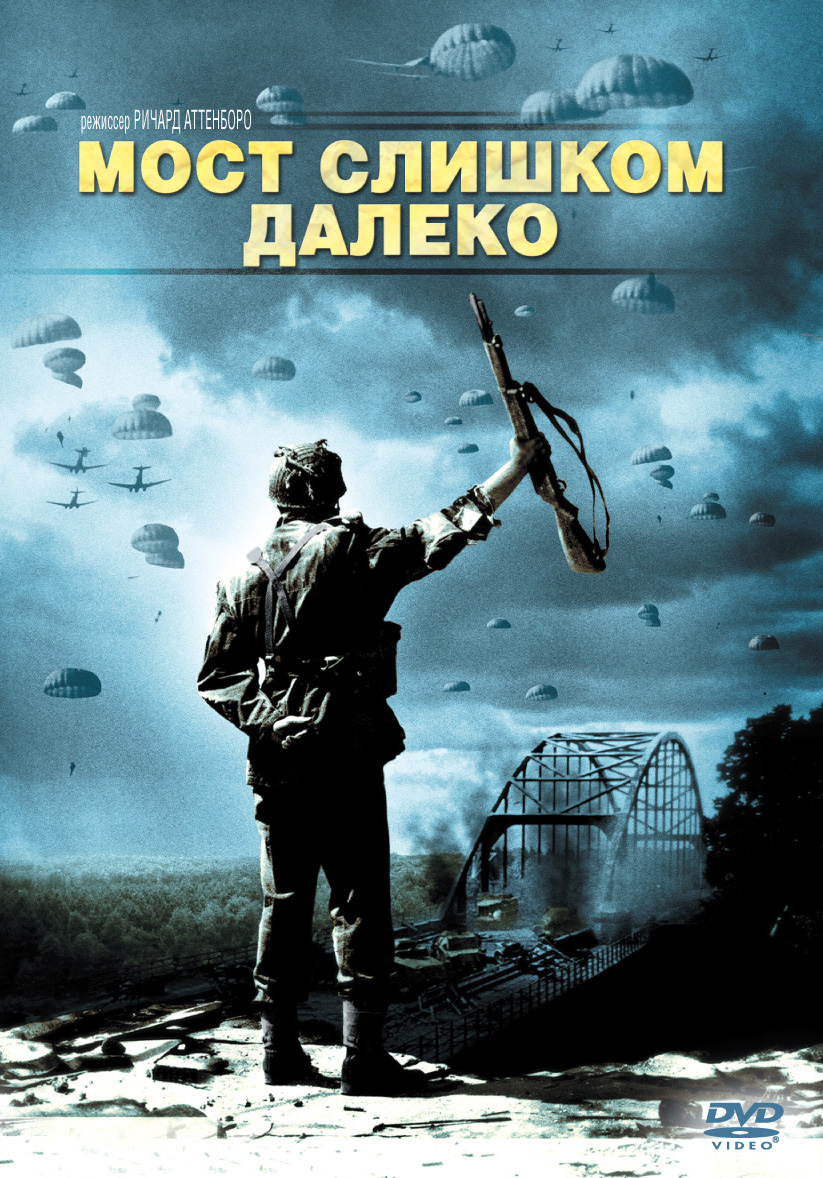 режиссер РИЧАРД АТТЕНБОРО

МОСТ СЛИШКОМ ДАЛЕКО

DVD VIDEO